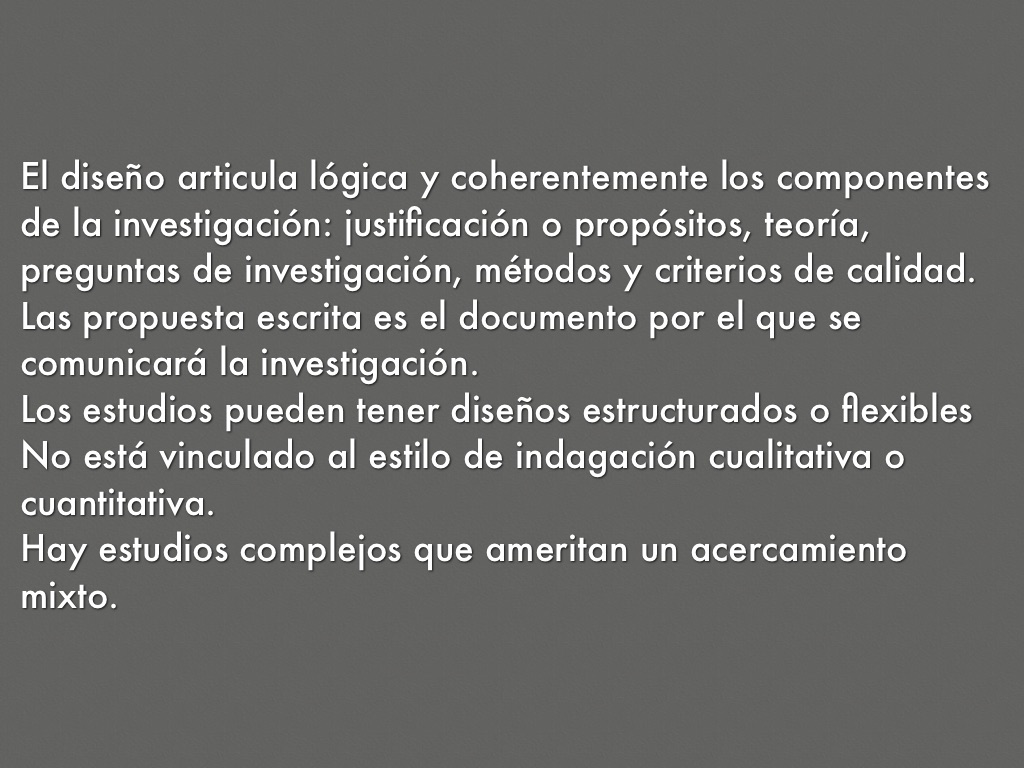 El diseño articula lógica y coherentemente los componentes de la investigación: justificación o propósitos, teoría, preguntas de investigación, métodos y criterios de calidad.
Las propuesta escrita es el documento por el que se comunicará la investigación.
Los estudios pueden tener diseños estructurados o flexibles
No está vinculado al estilo de indagación cualitativa o cuantitativa.
Hay estudios complejos que ameritan un acercamiento mixto.